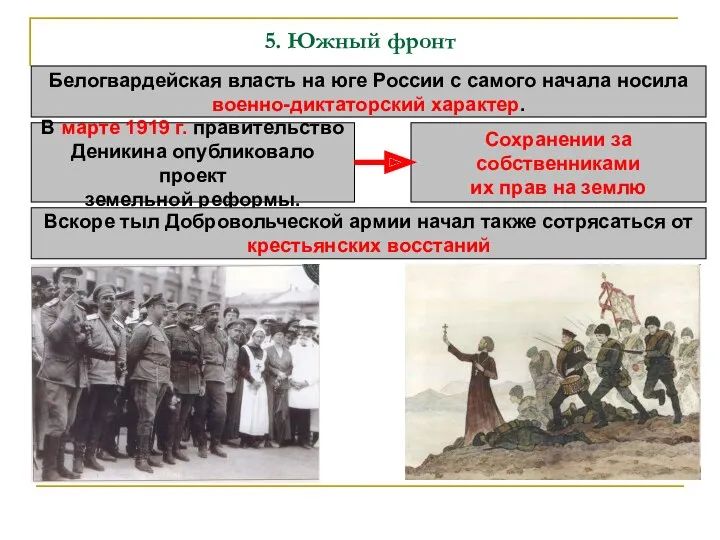 5. Южный фронт

Белогвардейская власть на юге России с самого начала носила военно-диктаторский характер.

В марте 1919 г. правительство Деникина опубликовало проект земельной реформы.

Сохранении за собственниками их прав на землю

Вскоре тыл Добровольческой армии начал также сотрясаться от крестьянских восстаний